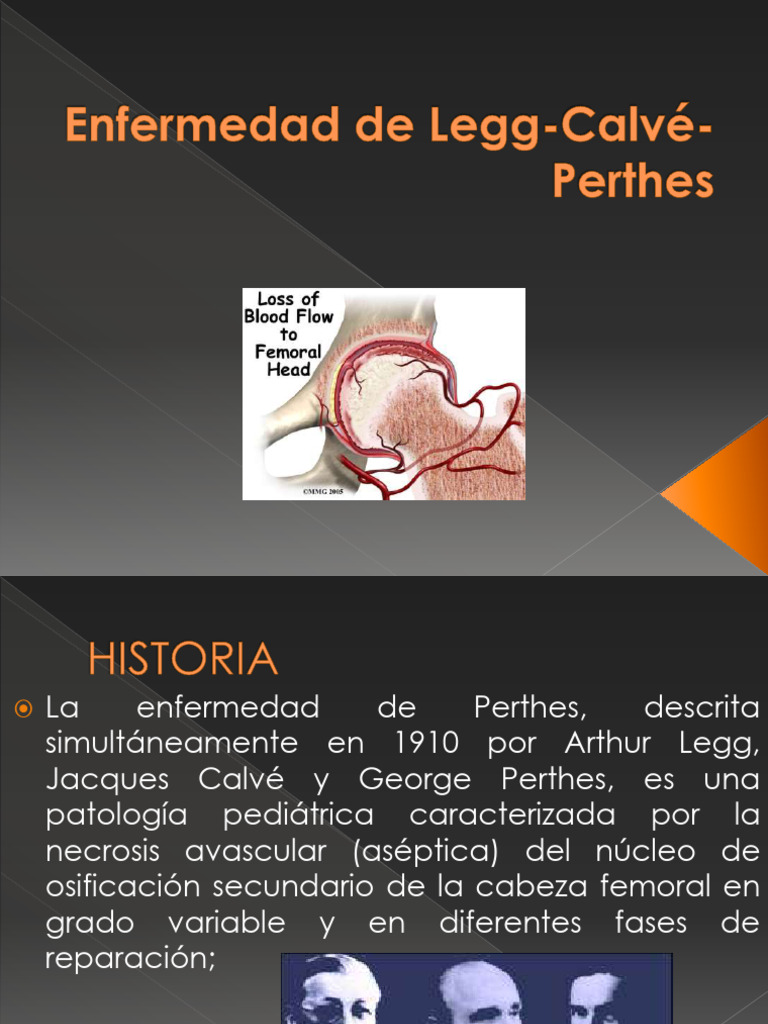 Enfermedad de Legg-Calvé-Perthes

Loss of Blood Flow to Femoral Head

©MMG 2005

HISTORIA

La enfermedad de Perthes, descrita simultáneamente en 1910 por Arthur Legg, Jacques Calvé y George Perthes, es una patología pediátrica caracterizada por la necrosis avascular (aséptica) del núcleo de osificación secundario de la cabeza femoral en grado variable y en diferentes fases de reparación;